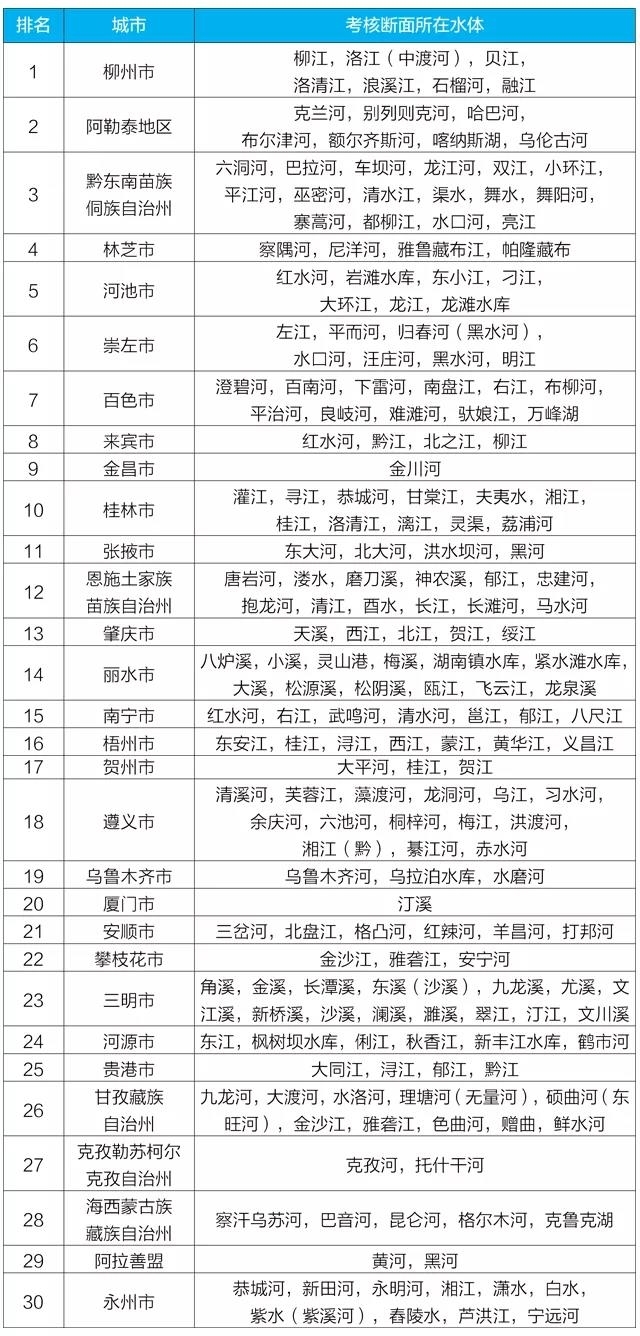 | 排名 | 城市 | 考核断面所在水体 |
|---|---|---|
| 1 | 柳州市 | 柳江，洛江（中渡河），贝江，洛清江，浪溪江，石榴河，融江 |
| 2 | 阿勒泰地区 | 克兰河，别列则克河，哈巴河，布尔津河，额尔齐斯河，喀纳斯湖，乌伦古河 |
| 3 | 黔东南苗族侗族自治州 | 六洞河，巴拉河，车坝河，龙江河，双江，小环江，平江河，巫密河，清水江，渠水，舞水，舞阳河，寨蒿河，都柳江，水口河，亮江 |
| 4 | 林芝市 | 察隅河，尼洋河，雅鲁藏布江，帕隆藏布 |
| 5 | 河池市 | 红水河，岩滩水库，东小江，刁江，大环江，龙江，龙滩水库 |
| 6 | 崇左市 | 左江，平而河，归春河（黑水河），水口河，汪庄河，黑水河，明江 |
| 7 | 百色市 | 澄碧河，百南河，下雷河，南盘江，右江，布柳河，平治河，良岐河，难滩河，驮娘江，万峰湖 |
| 8 | 来宾市 | 红水河，黔江，北之江，柳江 |
| 9 | 金昌市 | 金川河 |
| 10 | 桂林市 | 灌江，寻江，恭城河，甘棠江，夫夷水，湘江，桂江，洛清江，漓江，灵渠，荔浦河 |
| 11 | 张掖市 | 东大河，北大河，洪水坝河，黑河 |
| 12 | 恩施土家族苗族自治州 | 唐岩河，溇水，磨刀溪，神农溪，郁江，忠建河，抱龙河，清江，酉水，长江，长滩河，马水河 |
| 13 | 肇庆市 | 天溪，西江，北江，贺江，绥江 |
| 14 | 丽水市 | 八炉溪，小溪，灵山港，梅溪，湖南镇水库，紧水滩水库，大溪，松源溪，松阴溪，瓯江，飞云江，龙泉溪 |
| 15 | 南宁市 | 红水河，右江，武鸣河，清水河，邕江，郁江，八尺江 |
| 16 | 梧州市 | 东安江，桂江，浔江，西江，蒙江，黄华江，义昌江 |
| 17 | 贺州市 | 大平河，桂江，贺江 |
| 18 | 遵义市 | 清溪河，芙蓉江，藻渡河，龙洞河，乌江，习水河，余庆河，六池河，桐梓河，梅江，洪渡河，湘江（黔），綦江河，赤水河 |
| 19 | 乌鲁木齐市 | 乌鲁木齐河，乌拉泊水库，水磨河 |
| 20 | 厦门市 | 汀溪 |
| 21 | 安顺市 | 三岔河，北盘江，格凸河，红辣河，羊昌河，打邦河 |
| 22 | 攀枝花市 | 金沙江，雅砻江，安宁河 |
| 23 | 三明市 | 角溪，金溪，长潭溪，东溪（沙溪），九龙溪，尤溪，文江溪，新桥溪，沙溪，澜溪，濉溪，翠江，汀江，文川溪 |
| 24 | 河源市 | 东江，枫树坝水库，俐江，秋香江，新丰江水库，鹤市河 |
| 25 | 贵港市 | 大同江，浔江，郁江，黔江 |
| 26 | 甘孜藏族自治州 | 九龙河，大渡河，水洛河，理塘河（无量河），硕曲河（东旺河），金沙江，雅砻江，色曲河，赠曲，鲜水河 |
| 27 | 克孜勒苏柯尔克孜自治州 | 克孜河，托什干河 |
| 28 | 海西蒙古族藏族自治州 | 察汗乌苏河，巴音河，昆仑河，格尔木河，克鲁克湖 |
| 29 | 阿拉善盟 | 黄河，黑河 |
| 30 | 永州市 | 恭城河，新田河，永明河，湘江，潇水，白水，紫水（紫溪河），春陵水，芦洪江，宁远河 |